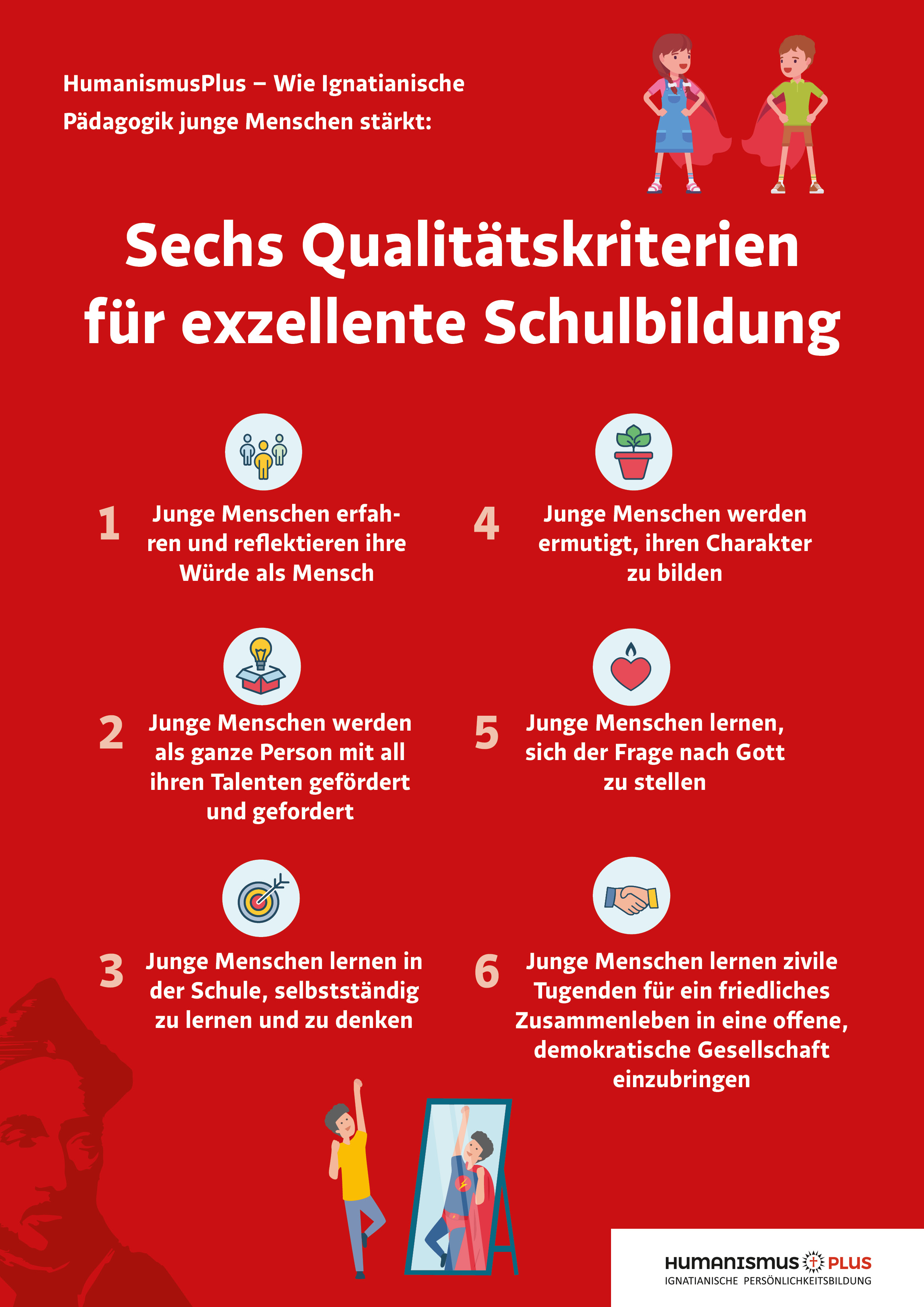 HumanismusPlus – Wie Ignatianische Pädagogik junge Menschen stärkt:

Sechs Qualitätskriterien für exzellente Schulbildung

1 Junge Menschen erfahren und reflektieren ihre Würde als Mensch

2 Junge Menschen werden als ganze Person mit all ihren Talenten gefördert und gefordert

3 Junge Menschen lernen in der Schule, selbstständig zu lernen und zu denken

4 Junge Menschen werden ermutigt, ihren Charakter zu bilden

5 Junge Menschen lernen, sich der Frage nach Gott zu stellen

6 Junge Menschen lernen zivile Tugenden für ein friedliches Zusammenleben in eine offene, demokratische Gesellschaft einzubringen

HUMANISMUS PLUS
IGNATIANISCHE PERSÖNLICHKEITSBILDUNG